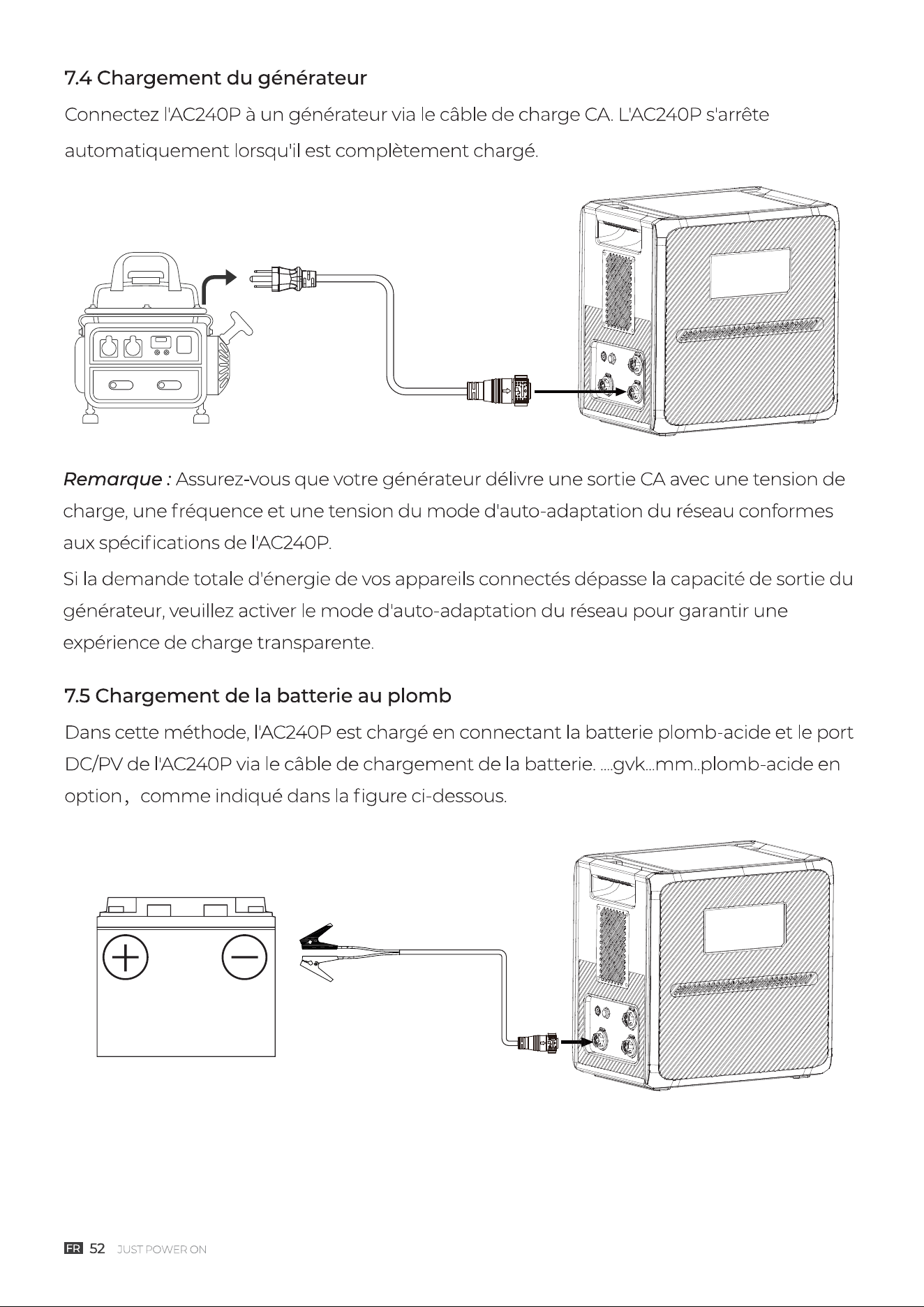 7.4 Chargement du générateur

Connectez l'AC240P à un générateur via le câble de charge CA. L'AC240P s'arrête automatiquement lorsqu'il est complètement chargé.

Remarque : Assurez-vous que votre générateur délivre une sortie CA avec une tension de charge, une fréquence et une tension du mode d'auto-adaptation du réseau conformes aux spécifications de l'AC240P.

Si la demande totale d'énergie de vos appareils connectés dépasse la capacité de sortie du générateur, veuillez activer le mode d'auto-adaptation du réseau pour garantir une expérience de charge transparente.

7.5 Chargement de la batterie au plomb

Dans cette méthode, l'AC240P est chargé en connectant la batterie plomb-acide et le port DC/PV de l'AC240P via le câble de chargement de la batterie. ....gvk...mm..plomb-acide en option， comme indiqué dans la figure ci-dessous.

FR 52 JUST POWER ON